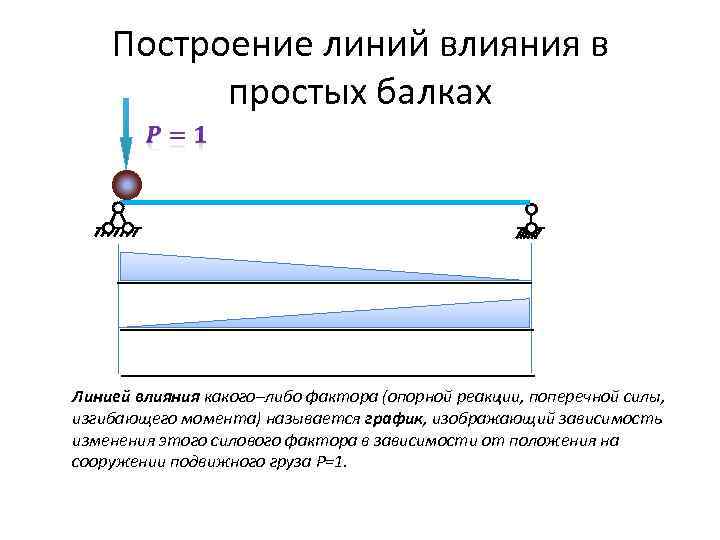 Построение линий влияния в простых балках

$P = 1$

Линией влияния какого–либо фактора (опорной реакции, поперечной силы, изгибающего момента) называется график, изображающий зависимость изменения этого силового фактора в зависимости от положения на сооружении подвижного груза P=1.